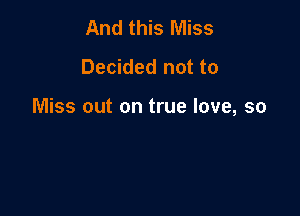 And this Miss

Decided not to

Miss out on true love, so